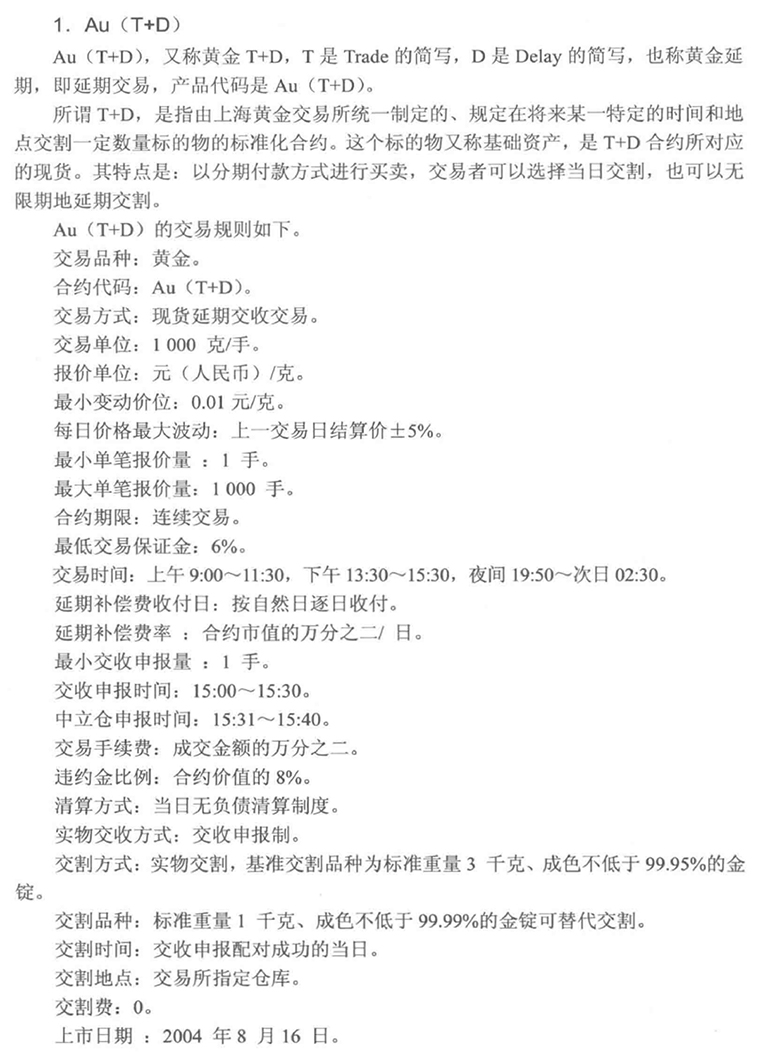 1. Au（T+D）

Au（T+D），又称黄金 T+D，T 是 Trade 的简写，D 是 Delay 的简写，也称黄金延期，即延期交易，产品代码是 Au（T+D）。

所谓 T+D，是指由上海黄金交易所统一制定的、规定在将来某一特定的时间和地点交割一定数量标的物的标准化合约。这个标的物又称基础资产，是 T+D 合约所对应的现货。其特点是：以分期付款方式进行买卖，交易者可以选择当日交割，也可以无限期地延期交割。

Au（T+D）的交易规则如下。

交易品种：黄金。

合约代码：Au（T+D）。

交易方式：现货延期交收交易。

交易单位：1 000 克/手。

报价单位：元（人民币）/克。

最小变动价位：0.01 元/克。

每日价格最大波动：上一交易日结算价±5%。

最小单笔报价量 ：1 手。

最大单笔报价量：1 000 手。

合约期限：连续交易。

最低交易保证金：6%。

交易时间：上午 9:00～11:30，下午 13:30～15:30，夜间 19:50～次日 02:30。

延期补偿费收付日：按自然日逐日收付。

延期补偿费率 ：合约市值的万分之二/ 日。

最小交收申报量 ：1 手。

交收申报时间：15:00～15:30。

中立仓申报时间：15:31～15:40。

交易手续费：成交金额的万分之二。

违约金比例：合约价值的 8%。

清算方式：当日无负债清算制度。

实物交收方式：交收申报制。

交割方式：实物交割，基准交割品种为标准重量 3 千克、成色不低于 99.95%的金锭。

交割品种：标准重量 1 千克、成色不低于 99.99%的金锭可替代交割。

交割时间：交收申报配对成功的当日。

交割地点：交易所指定仓库。

交割费：0。

上市日期 ：2004 年 8 月 16 日。